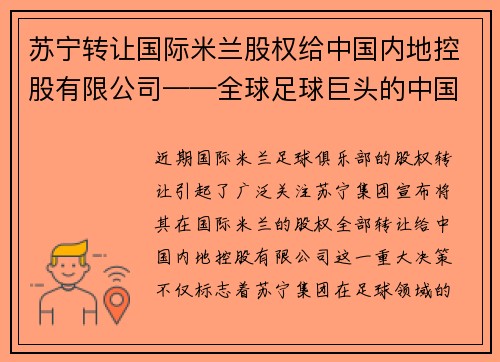 苏宁转让国际米兰股权给中国内地控股有限公司——全球足球巨头的中国

近期国际米兰足球俱乐部的股权转让引起了广泛关注苏宁集团宣布将其在国际米兰的股权全部转让给中国内地控股有限公司这一重大决策不仅标志着苏宁集团在足球领域的